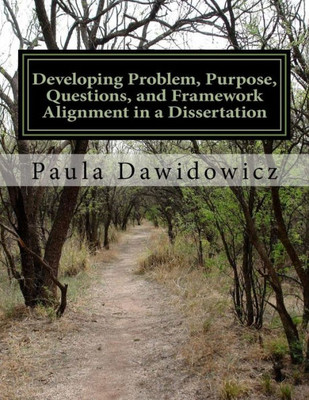 Developing Problem, Purpose, Questions, and Framework Alignment in a Dissertation

Paula Dawidowicz